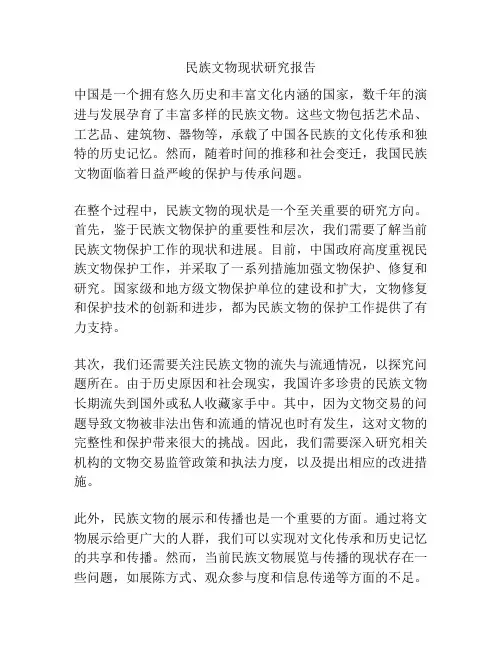 民族文物现状研究报告

中国是一个拥有悠久历史和丰富文化内涵的国家，数千年的演进与发展孕育了丰富多样的民族文物。这些文物包括艺术品、工艺品、建筑物、器物等，承载了中国各民族的文化传承和独特的历史记忆。然而，随着时间的推移和社会变迁，我国民族文物面临着日益严峻的保护与传承问题。

在整个过程中，民族文物的现状是一个至关重要的研究方向。首先，鉴于民族文物保护的重要性和层次，我们需要了解当前民族文物保护工作的现状和进展。目前，中国政府高度重视民族文物保护工作，并采取了一系列措施加强文物保护、修复和研究。国家级和地方级文物保护单位的建设和扩大，文物修复和保护技术的创新和进步，都为民族文物的保护工作提供了有力支持。

其次，我们还需要关注民族文物的流失与流通情况，以探究问题所在。由于历史原因和社会现实，我国许多珍贵的民族文物长期流失到国外或私人收藏家手中。其中，因为文物交易的问题导致文物被非法出售和流通的情况也时有发生，这对文物的完整性和保护带来很大的挑战。因此，我们需要深入研究相关机构的文物交易监管政策和执法力度，以及提出相应的改进措施。

此外，民族文物的展示和传播也是一个重要的方面。通过将文物展示给更广大的人群，我们可以实现对文化传承和历史记忆的共享和传播。然而，当前民族文物展览与传播的现状存在一些问题，如展陈方式、观众参与度和信息传递等方面的不足。